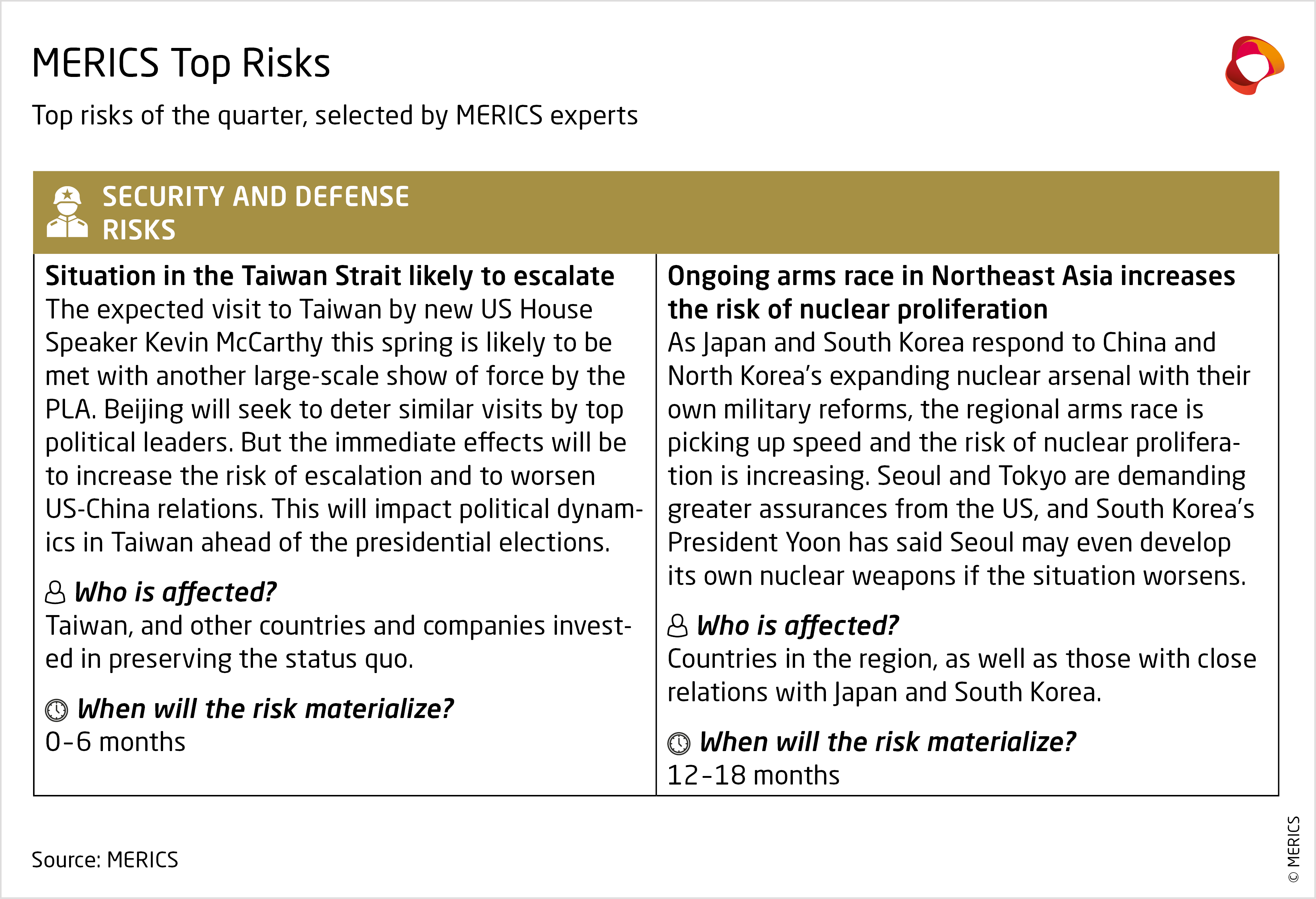 MERICS Top Risks

Top risks of the quarter, selected by MERICS experts

SECURITY AND DEFENSE RISKS

Situation in the Taiwan Strait likely to escalate
The expected visit to Taiwan by new US House Speaker Kevin McCarthy this spring is likely to be met with another large-scale show of force by the PLA. Beijing will seek to deter similar visits by top political leaders. But the immediate effects will be to increase the risk of escalation and to worsen US-China relations. This will impact political dynamics in Taiwan ahead of the presidential elections.

Who is affected?
Taiwan, and other countries and companies invested in preserving the status quo.

When will the risk materialize?
0-6 months

Ongoing arms race in Northeast Asia increases the risk of nuclear proliferation
As Japan and South Korea respond to China and North Korea's expanding nuclear arsenal with their own military reforms, the regional arms race is picking up speed and the risk of nuclear proliferation is increasing. Seoul and Tokyo are demanding greater assurances from the US, and South Korea's President Yoon has said Seoul may even develop its own nuclear weapons if the situation worsens.

Who is affected?
Countries in the region, as well as those with close relations with Japan and South Korea.

When will the risk materialize?
12-18 months

Source: MERICS

© MERICS